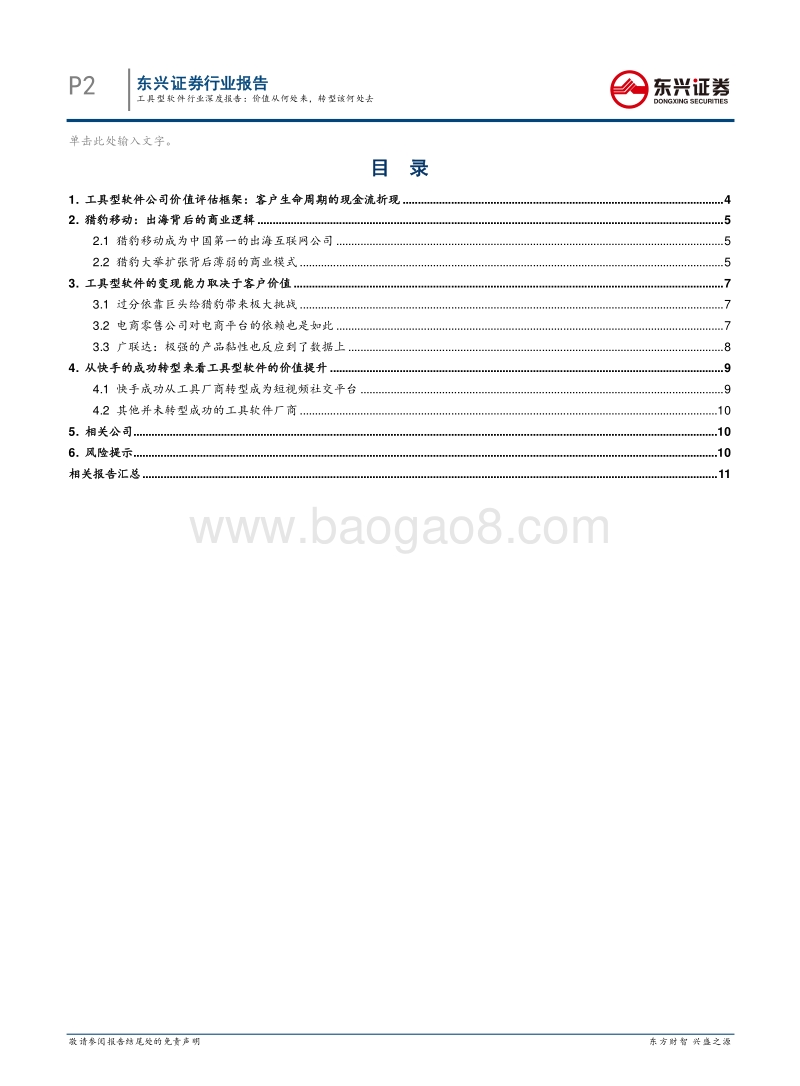 P2

东兴证券行业报告
工具型软件行业深度报告：价值从何处来，转型该何处去

东兴证券
DONGXING SECURITIES

单击此处输入文字。

目 录

1. 工具型软件公司价值评估框架：客户生命周期的现金流折现 ........ 4
2. 猎豹移动：出海背后的商业逻辑 ........ 5
2.1 猎豹移动成为中国第一的出海互联网公司 ........ 5
2.2 猎豹大举扩张背后薄弱的商业模式 ........ 5
3. 工具型软件的变现能力取决于客户价值 ........ 7
3.1 过分依靠巨头给猎豹带来极大挑战 ........ 7
3.2 电商零售公司对电商平台的依赖也是如此 ........ 7
3.3 广联达：极强的产品黏性也反应到了数据上 ........ 8
4. 从快手的成功转型来看工具型软件的价值提升 ........ 9
4.1 快手成功从工具厂商转型成为短视频社交平台 ........ 9
4.2 其他并未转型成功的工具软件厂商 ........ 10
5. 相关公司 ........ 10
6. 风险提示 ........ 10
相关报告汇总 ........ 11

www.baogao8.com

敬请参阅报告结尾处的免责声明

东方财智 兴盛之源